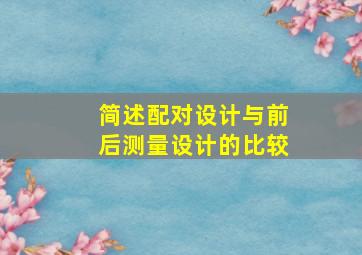 简述配对设计与前后测量设计的比较